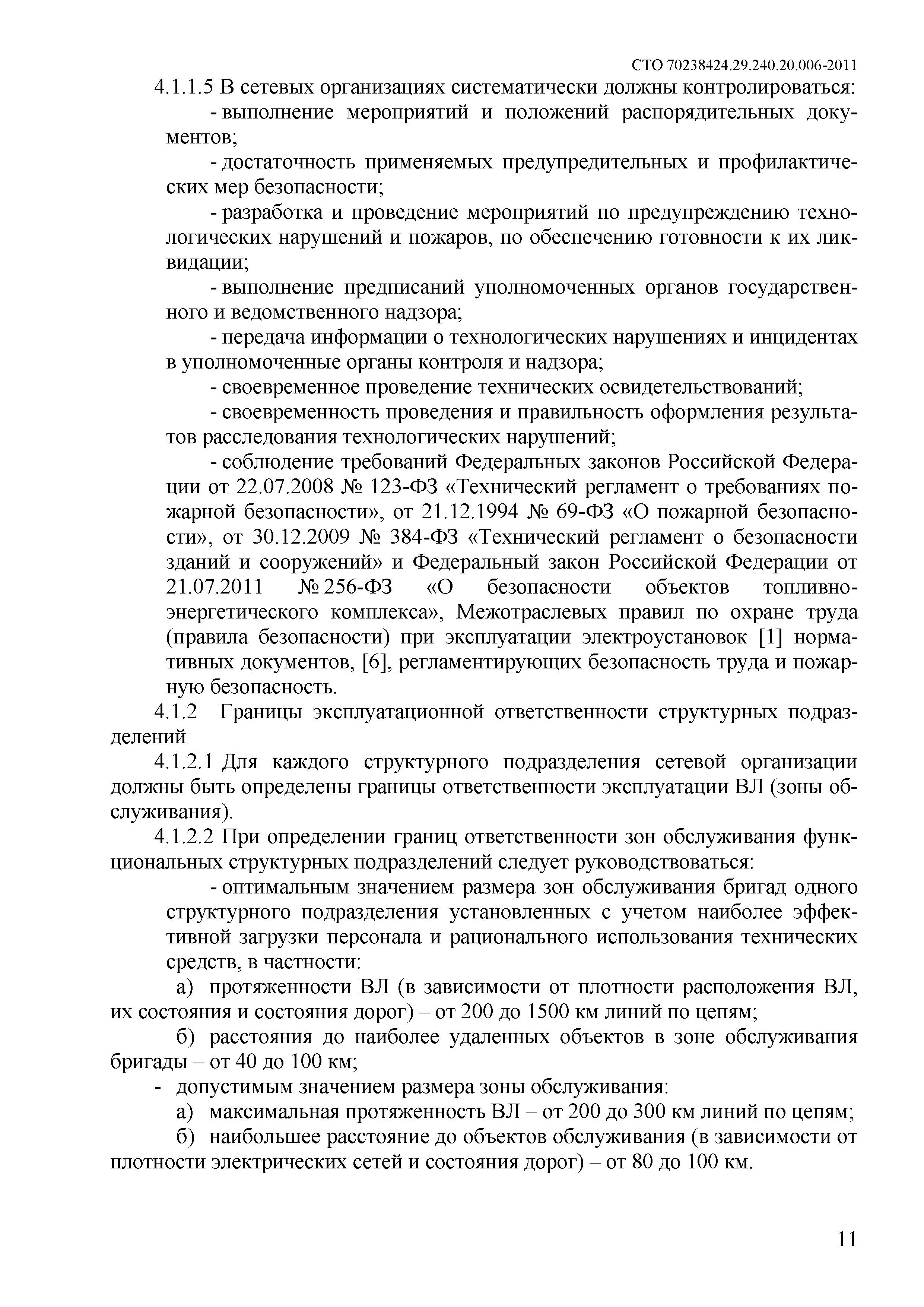 СТО 70238424.29.240.20.006-2011

4.1.1.5 В сетевых организациях систематически должны контролироваться:

- выполнение мероприятий и положений распорядительных документов;

- достаточность применяемых предупредительных и профилактических мер безопасности;

- разработка и проведение мероприятий по предупреждению технологических нарушений и пожаров, по обеспечению готовности к их ликвидации;

- выполнение предписаний уполномоченных органов государственного и ведомственного надзора;

- передача информации о технологических нарушениях и инцидентах в уполномоченные органы контроля и надзора;

- своевременное проведение технических освидетельствований;

- своевременность проведения и правильность оформления результатов расследования технологических нарушений;

- соблюдение требований Федеральных законов Российской Федерации от 22.07.2008 № 123-ФЗ «Технический регламент о требованиях пожарной безопасности», от 21.12.1994 № 69-ФЗ «О пожарной безопасности», от 30.12.2009 № 384-ФЗ «Технический регламент о безопасности зданий и сооружений» и Федеральный закон Российской Федерации от 21.07.2011 № 256-ФЗ «О безопасности объектов топливно-энергетического комплекса», Межотраслевых правил по охране труда (правила безопасности) при эксплуатации электроустановок [1] нормативных документов, [6], регламентирующих безопасность труда и пожарную безопасность.

4.1.2 Границы эксплуатационной ответственности структурных подразделений

4.1.2.1 Для каждого структурного подразделения сетевой организации должны быть определены границы ответственности эксплуатации ВЛ (зоны обслуживания).

4.1.2.2 При определении границ ответственности зон обслуживания функциональных структурных подразделений следует руководствоваться:

- оптимальным значением размера зон обслуживания бригад одного структурного подразделения установленных с учетом наиболее эффективной загрузки персонала и рационального использования технических средств, в частности:

а) протяженности ВЛ (в зависимости от плотности расположения ВЛ, их состояния и состояния дорог) – от 200 до 1500 км линий по цепям;

б) расстояния до наиболее удаленных объектов в зоне обслуживания бригады – от 40 до 100 км;

- допустимым значением размера зоны обслуживания:

а) максимальная протяженность ВЛ – от 200 до 300 км линий по цепям;

б) наибольшее расстояние до объектов обслуживания (в зависимости от плотности электрических сетей и состояния дорог) – от 80 до 100 км.

11